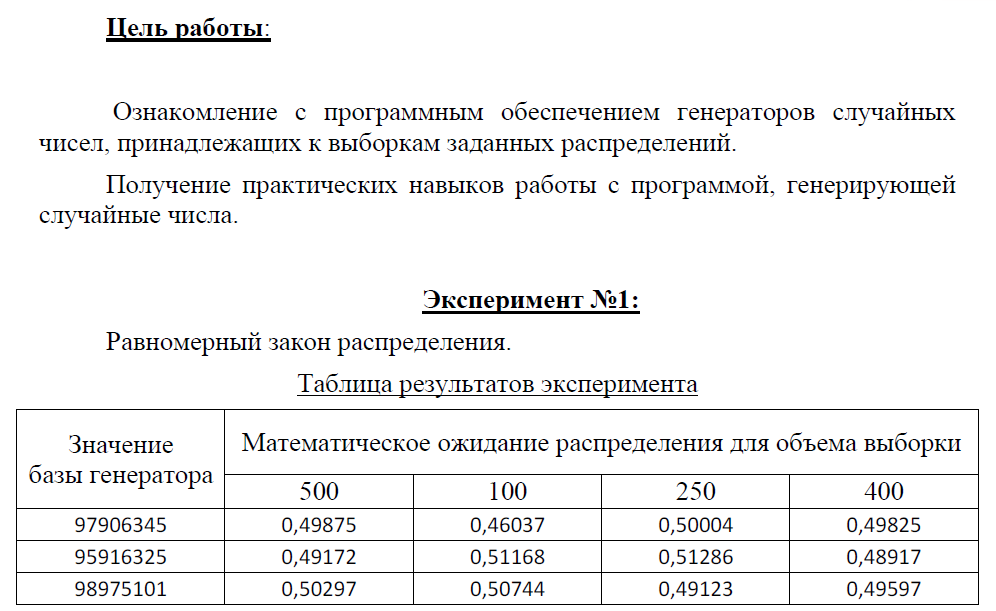 Цель работы:

Ознакомление с программным обеспечением генераторов случайных чисел, принадлежащих к выборкам заданных распределений.

Получение практических навыков работы с программой, генерирующей случайные числа.

Эксперимент №1:

Равномерный закон распределения.

Таблица результатов эксперимента

| Значение базы генератора | Математическое ожидание распределения для объема выборки | | | |
|---|---|---|---|---|
| | 500 | 100 | 250 | 400 |
| 97906345 | 0,49875 | 0,46037 | 0,50004 | 0,49825 |
| 95916325 | 0,49172 | 0,51168 | 0,51286 | 0,48917 |
| 98975101 | 0,50297 | 0,50744 | 0,49123 | 0,49597 |